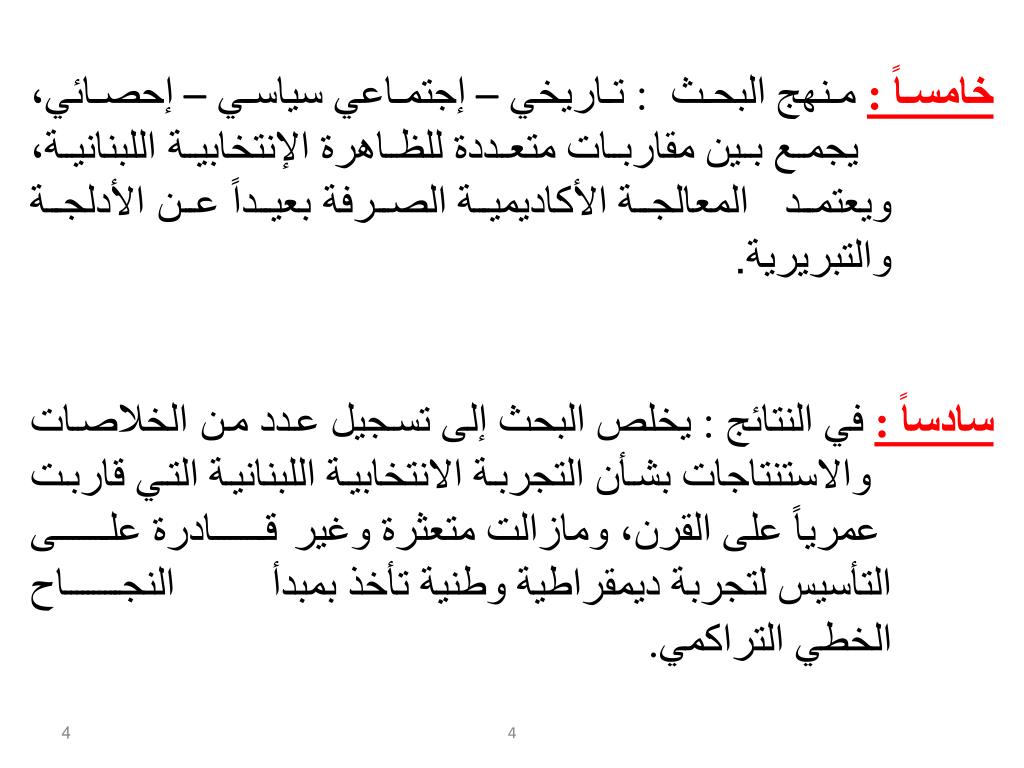 خامساً : منهج البحث : تاريخي – إجتماعي سياسي – إحصائي، يجمع بين مقاربات متعددة للظاهرة الإنتخابية اللبنانية، ويعتمد المعالجة الأكاديمية الصرفة بعيداً عن الأدلجة والتبريرية.

سادساً : في النتائج : يخلص البحث إلى تسجيل عدد من الخلاصات والاستنتاجات بشأن التجربة الانتخابية اللبنانية التي قاربت عمرياً على القرن، ومازالت متعثرة وغير قادرة على التأسيس لتجربة ديمقراطية وطنية تأخذ بمبدأ النجاح الخطي التراكمي.

4

4